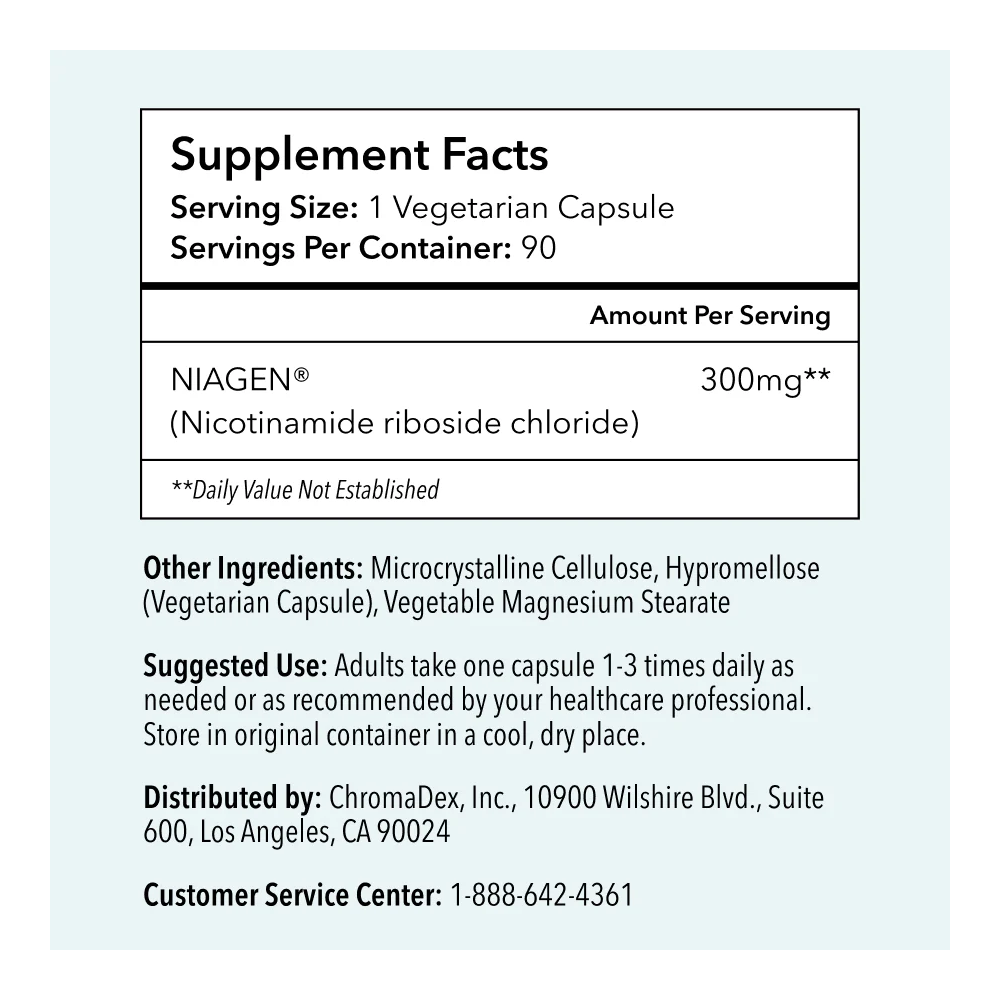 Supplement Facts
Serving Size: 1 Vegetarian Capsule
Servings Per Container: 90

| | Amount Per Serving |
|---|---|
| NIAGEN® (Nicotinamide riboside chloride) | 300mg** |

**Daily Value Not Established

Other Ingredients: Microcrystalline Cellulose, Hypromellose (Vegetarian Capsule), Vegetable Magnesium Stearate

Suggested Use: Adults take one capsule 1-3 times daily as needed or as recommended by your healthcare professional. Store in original container in a cool, dry place.

Distributed by: ChromaDex, Inc., 10900 Wilshire Blvd., Suite 600, Los Angeles, CA 90024

Customer Service Center: 1-888-642-4361